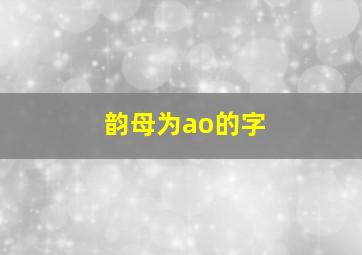 韵母为ao的字